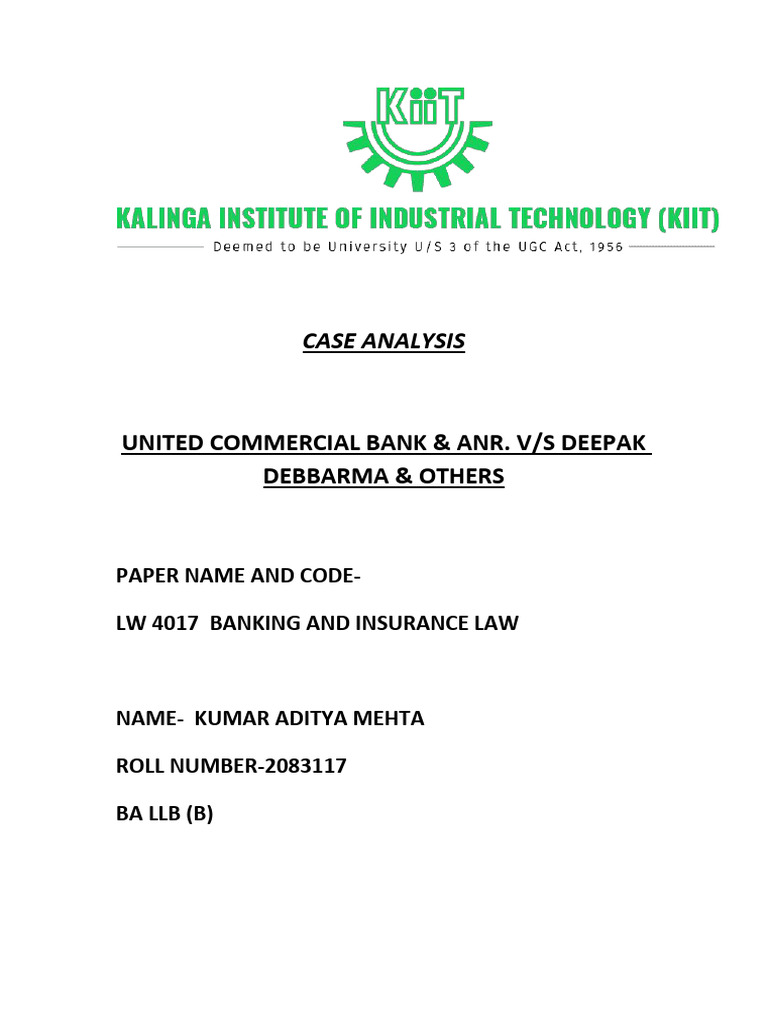 KiiT

KALINGA INSTITUTE OF INDUSTRIAL TECHNOLOGY (KIIT)

Deemed to be University U/S 3 of the UGC Act, 1956

CASE ANALYSIS

UNITED COMMERCIAL BANK & ANR. V/S DEEPAK DEBBARMA & OTHERS

PAPER NAME AND CODE-

LW 4017 BANKING AND INSURANCE LAW

NAME- KUMAR ADITYA MEHTA

ROLL NUMBER-2083117

BA LLB (B)